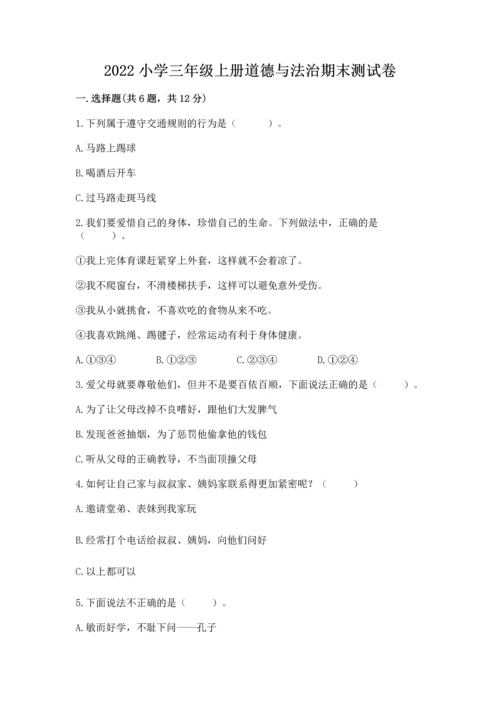 2022 小学三年级上册道德与法治期末测试卷

一. 选择题(共 6 题，共 12 分)

1. 下列属于遵守交通规则的行为是（　　）。

A. 马路上踢球

B. 喝酒后开车

C. 过马路走斑马线

2. 我们要爱惜自己的身体，珍惜自己的生命。下列做法中，正确的是（　　）。

①我上完体育课赶紧穿上外套，这样就不会着凉了。

②我不爬窗台，不滑楼梯扶手，这样可以避免意外受伤。

③我从小就挑食，不喜欢吃的食物从来不吃。

④我喜欢跳绳、踢毽子，经常运动有利于身体健康。

A. ①③④　　B. ①②③　　C. ②③④　　D. ①②④

3. 爱父母就要尊敬他们，但并不是要百依百顺，下面说法正确的是（　　）。

A. 为了让父母改掉不良嗜好，跟他们大发脾气

B. 发现爸爸抽烟，为了惩罚他偷拿他的钱包

C. 听从父母的正确教导，不当面顶撞父母

4. 如何让自己家与叔叔家、姨妈家联系得更加紧密呢？（　　）

A. 邀请堂弟、表妹到我家玩

B. 经常打个电话给叔叔、姨妈，向他们问好

C. 以上都可以

5. 下面说法不正确的是（　　）。

A. 敏而好学，不耻下问——孔子